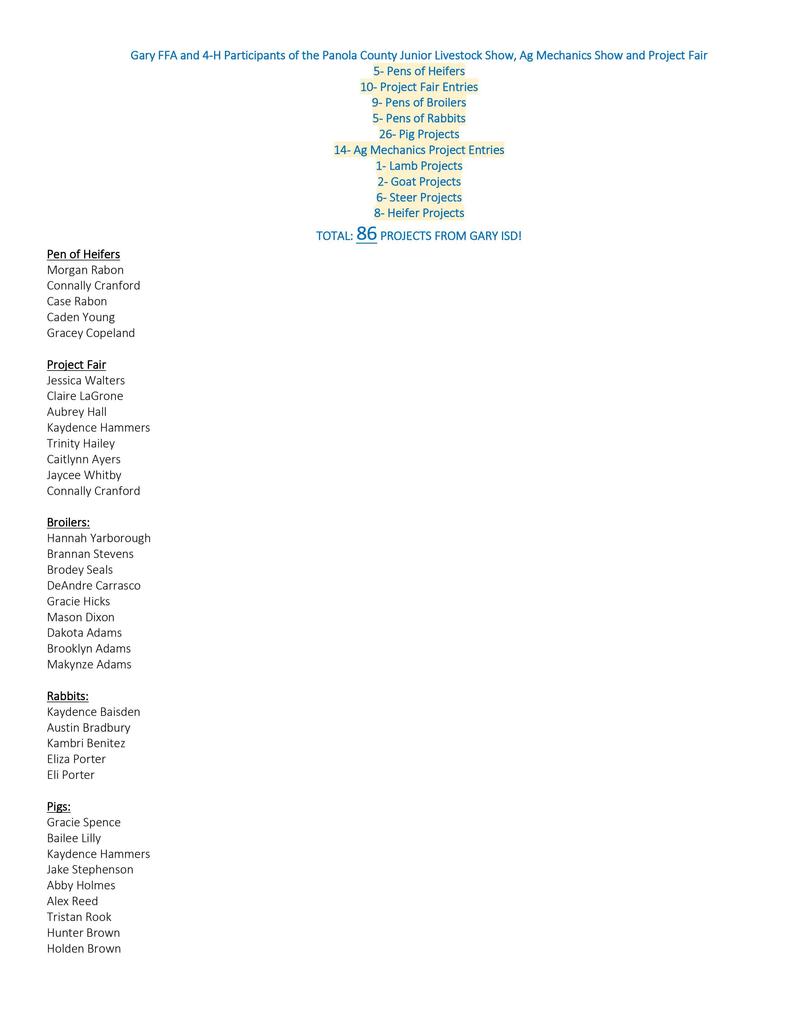 Gary FFA and 4-H Participants of the Panola County Junior Livestock Show, Ag Mechanics Show and Project Fair
5- Pens of Heifers
10- Project Fair Entries
9- Pens of Broilers
5- Pens of Rabbits
26- Pig Projects
14- Ag Mechanics Project Entries
1- Lamb Projects
2- Goat Projects
6- Steer Projects
8- Heifer Projects
TOTAL: 86 PROJECTS FROM GARY ISD!

Pen of Heifers
Morgan Rabon
Connally Cranford
Case Rabon
Caden Young
Gracey Copeland

Project Fair
Jessica Walters
Claire LaGrone
Aubrey Hall
Kaydence Hammers
Trinity Hailey
Caitlynn Ayers
Jaycee Whitby
Connally Cranford

Broilers:
Hannah Yarborough
Brannan Stevens
Brodey Seals
DeAndre Carrasco
Gracie Hicks
Mason Dixon
Dakota Adams
Brooklyn Adams
Makynze Adams

Rabbits:
Kaydence Baisden
Austin Bradbury
Kambri Benitez
Eliza Porter
Eli Porter

Pigs:
Gracie Spence
Bailee Lilly
Kaydence Hammers
Jake Stephenson
Abby Holmes
Alex Reed
Tristan Rook
Hunter Brown
Holden Brown